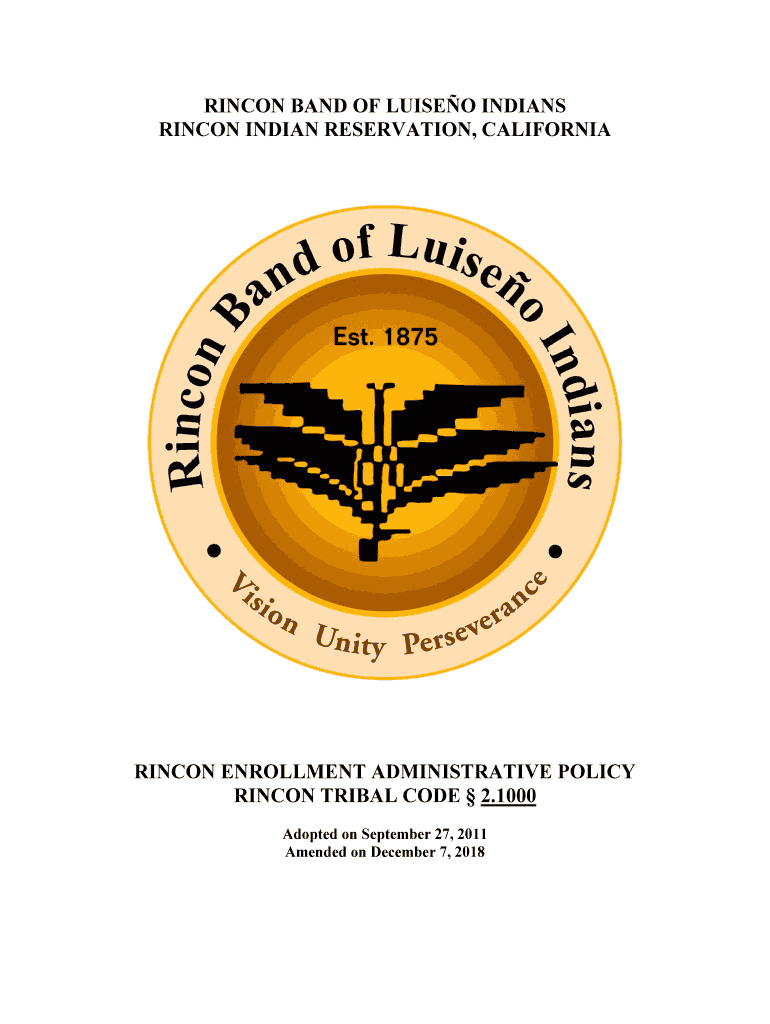 RINCON BAND OF LUISEÑO INDIANS
RINCON INDIAN RESERVATION, CALIFORNIA

Rincon Band of Luiseño Indians

Est. 1875

Vision Unity Perseverance

RINCON ENROLLMENT ADMINISTRATIVE POLICY
RINCON TRIBAL CODE § 2.1000

Adopted on September 27, 2011
Amended on December 7, 2018